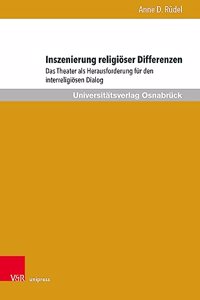 Anne D. Rüdel

Inszenierung religiöser Differenzen

Das Theater als Herausforderung für den interreligiösen Dialog

Universitätsverlag Osnabrück

V&R unipress